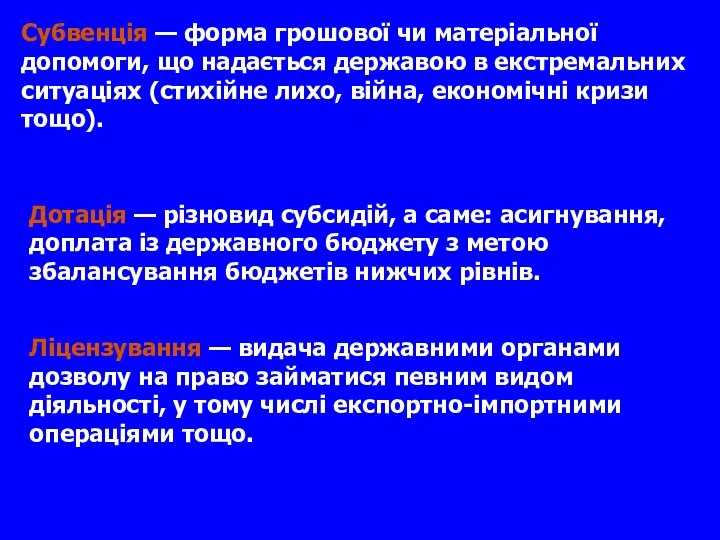 Субвенція — форма грошової чи матеріальної допомоги, що надається державою в екстремальних ситуаціях (стихійне лихо, війна, економічні кризи тощо).

Дотація — різновид субсидій, а саме: асигнування, доплата із державного бюджету з метою збалансування бюджетів нижчих рівнів.

Ліцензування — видача державними органами дозволу на право займатися певним видом діяльності, у тому числі експортно-імпортними операціями тощо.